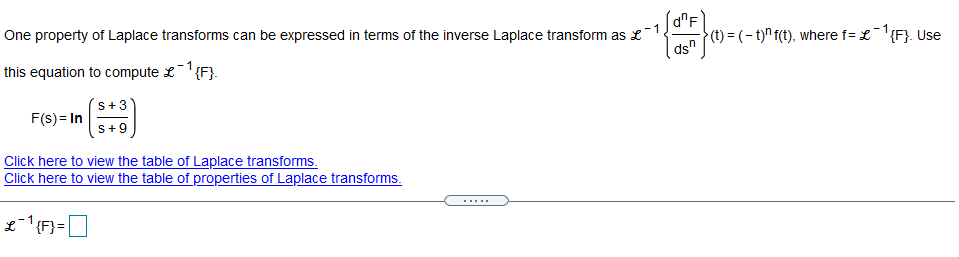 One property of Laplace transforms can be expressed in terms of the inverse Laplace transform as $\mathcal{L}^{-1}\left\{\frac{d^nF}{ds^n}\right\}(t) = (-t)^n f(t)$, where $f = \mathcal{L}^{-1}\{F\}$. Use this equation to compute $\mathcal{L}^{-1}\{F\}$.

$F(s) = \ln\left(\frac{s+3}{s+9}\right)$

Click here to view the table of Laplace transforms.
Click here to view the table of properties of Laplace transforms.

.....

$\mathcal{L}^{-1}\{F\} = \square$